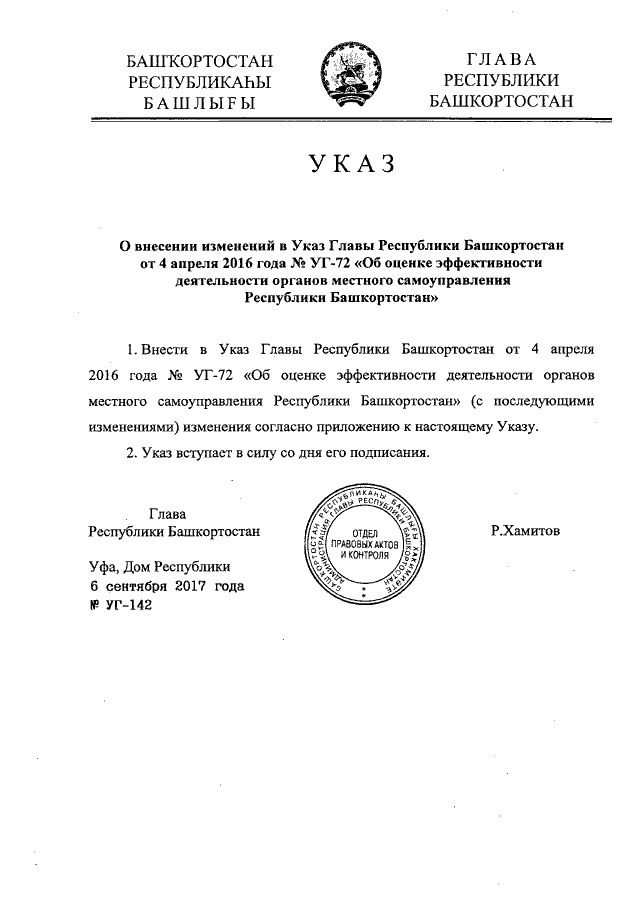 БАШҠОРТОСТАН
РЕСПУБЛИКАҺЫ
БАШЛЫҒЫ

ГЛАВА
РЕСПУБЛИКИ
БАШКОРТОСТАН

УКАЗ

О внесении изменений в Указ Главы Республики Башкортостан от 4 апреля 2016 года № УГ-72 «Об оценке эффективности деятельности органов местного самоуправления Республики Башкортостан»

1. Внести в Указ Главы Республики Башкортостан от 4 апреля 2016 года № УГ-72 «Об оценке эффективности деятельности органов местного самоуправления Республики Башкортостан» (с последующими изменениями) изменения согласно приложению к настоящему Указу.

2. Указ вступает в силу со дня его подписания.

Глава
Республики Башкортостан

БАШҠОРТОСТАН РЕСПУБЛИКАҺЫ БАШЛЫҒЫ ХАКИМИӘТЕ АДМИНИСТРАЦИЯ ГЛАВЫ РЕСПУБЛИКИ БАШКОРТОСТАН
ОТДЕЛ
ПРАВОВЫХ АКТОВ
И КОНТРОЛЯ

Р.Хамитов

Уфа, Дом Республики
6 сентября 2017 года
№ УГ-142